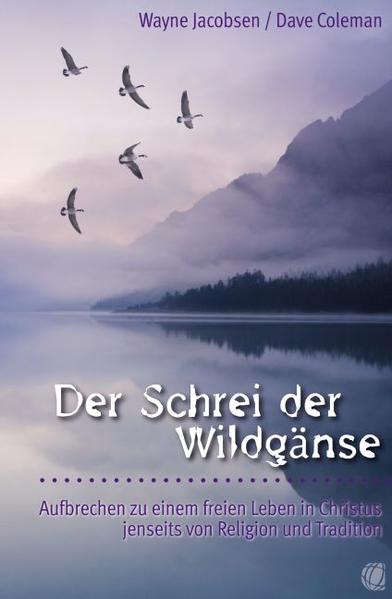 Wayne Jacobsen / Dave Coleman

Der Schrei der Wildgänse

Aufbrechen zu einem freien Leben in Christus jenseits von Religion und Tradition